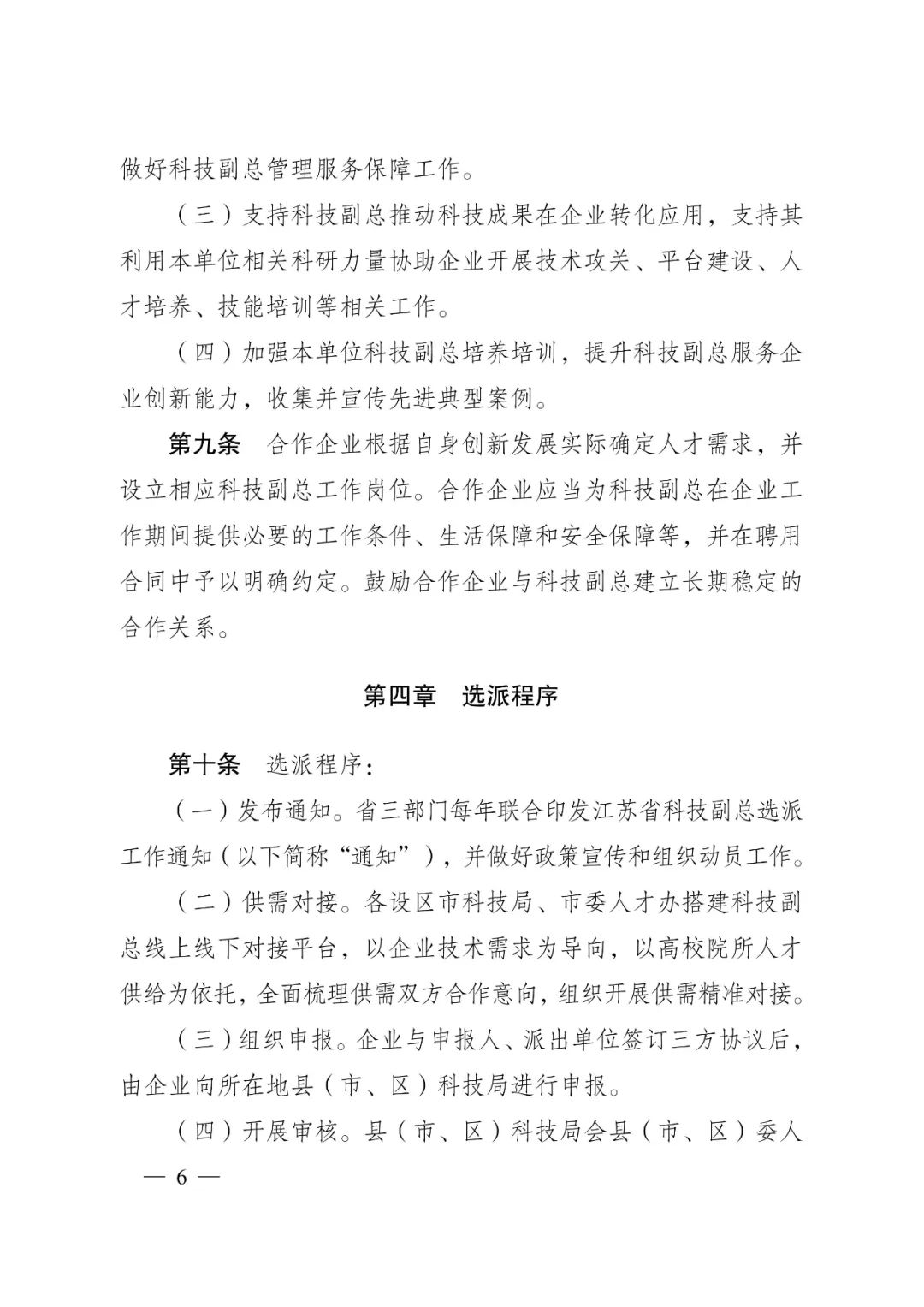 做好科技副总管理服务保障工作。

（三）支持科技副总推动科技成果在企业转化应用，支持其利用本单位相关科研力量协助企业开展技术攻关、平台建设、人才培养、技能培训等相关工作。

（四）加强本单位科技副总培养培训，提升科技副总服务企业创新能力，收集并宣传先进典型案例。

第九条　合作企业根据自身创新发展实际确定人才需求，并设立相应科技副总工作岗位。合作企业应当为科技副总在企业工作期间提供必要的工作条件、生活保障和安全保障等，并在聘用合同中予以明确约定。鼓励合作企业与科技副总建立长期稳定的合作关系。

第四章　选派程序

第十条　选派程序：

（一）发布通知。省三部门每年联合印发江苏省科技副总选派工作通知（以下简称“通知”），并做好政策宣传和组织动员工作。

（二）供需对接。各设区市科技局、市委人才办搭建科技副总线上线下对接平台，以企业技术需求为导向，以高校院所人才供给为依托，全面梳理供需双方合作意向，组织开展供需精准对接。

（三）组织申报。企业与申报人、派出单位签订三方协议后，由企业向所在地县（市、区）科技局进行申报。

（四）开展审核。县（市、区）科技局会县（市、区）委人

— 6 —